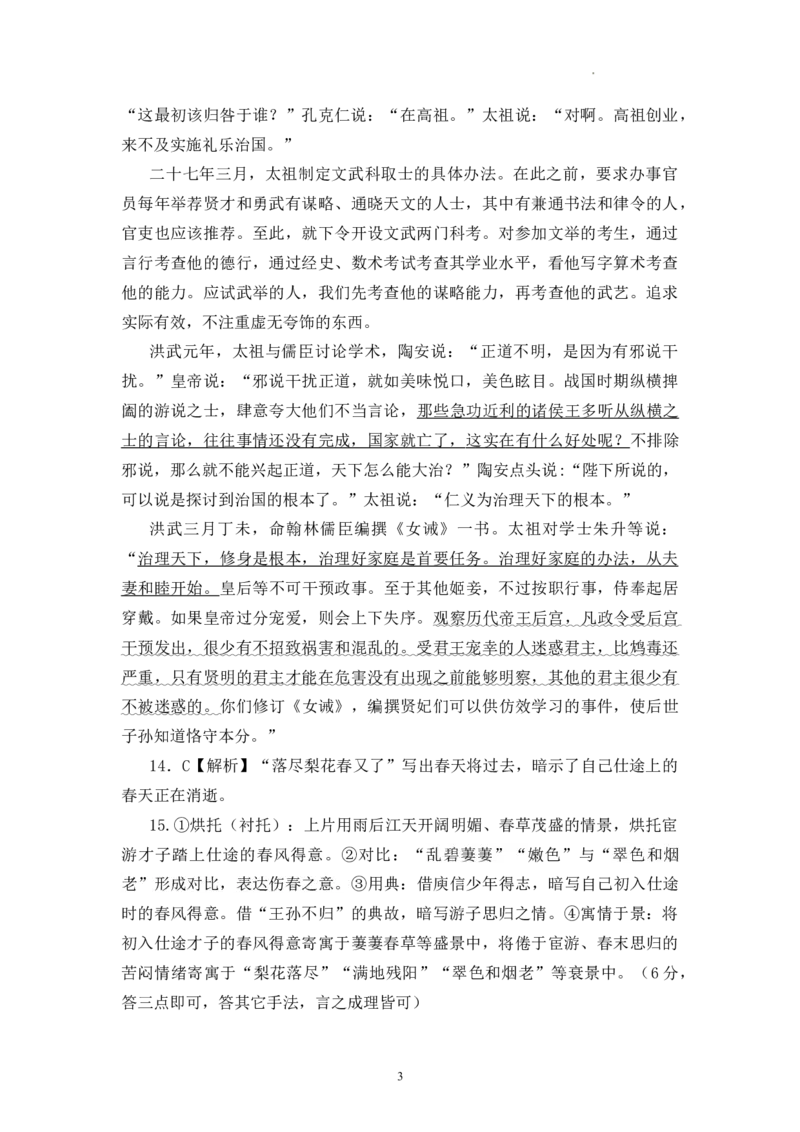 “这最初该归咎于谁？”孔克仁说：“在高祖。”太祖说：“对啊。高祖创业，来不及实施礼乐治国。”

二十七年三月，太祖制定文武科取士的具体办法。在此之前，要求办事官员每年举荐贤才和勇武有谋略、通晓天文的人士，其中有兼通书法和律令的人，官吏也应该推荐。至此，就下令开设文武两门科考。对参加文举的考生，通过言行考查他的德行，通过经史、数术考试考查其学业水平，看他写字算术考查他的能力。应试武举的人，我们先考查他的谋略能力，再考查他的武艺。追求实际有效，不注重虚无夸饰的东西。

洪武元年，太祖与儒臣讨论学术，陶安说：“正道不明，是因为有邪说干扰。”皇帝说：“邪说干扰正道，就如美味悦口，美色眩目。战国时期纵横捭阖的游说之士，肆意夸大他们不当言论，那些急功近利的诸侯王多听从纵横之士的言论，往往事情还没有完成，国家就亡了，这实在有什么好处呢？不排除邪说，那么就不能兴起正道，天下怎么能大治？”陶安点头说：“陛下所说的，可以说是探讨到治国的根本了。”太祖说：“仁义为治理天下的根本。”

洪武三月丁未，命翰林儒臣编撰《女诫》一书。太祖对学士朱升等说：“治理天下，修身是根本，治理好家庭是首要任务。治理好家庭的办法，从夫妻和睦开始。皇后等不可干预政事。至于其他姬妾，不过按职行事，侍奉起居穿戴。如果皇帝过分宠爱，则会上下失序。观察历代帝王后宫，凡政令受后宫干预发出，很少有不招致祸害和混乱的。受君王宠幸的人迷惑君主，比鸩毒还严重，只有贤明的君主才能在危害没有出现之前能够明察，其他的君主很少有不被迷惑的。你们修订《女诫》，编撰贤妃们可以供仿效学习的事件，使后世子孙知道恪守本分。”

14. C【解析】“落尽梨花春又了”写出春天将过去，暗示了自己仕途上的春天正在消逝。

15.①烘托（衬托）：上片用雨后江天开阔明媚、春草茂盛的情景，烘托宦游才子踏上仕途的春风得意。②对比：“乱碧萋萋”“嫩色”与“翠色和烟老”形成对比，表达伤春之意。③用典：借庾信少年得志，暗写自己初入仕途时的春风得意。借“王孙不归”的典故，暗写游子思归之情。④寓情于景：将初入仕途才子的春风得意寄寓于萋萋春草等盛景中，将倦于宦游、春末思归的苦闷情绪寄寓于“梨花落尽”“满地残阳”“翠色和烟老”等衰景中。（6分，答三点即可，答其它手法，言之成理皆可）

3